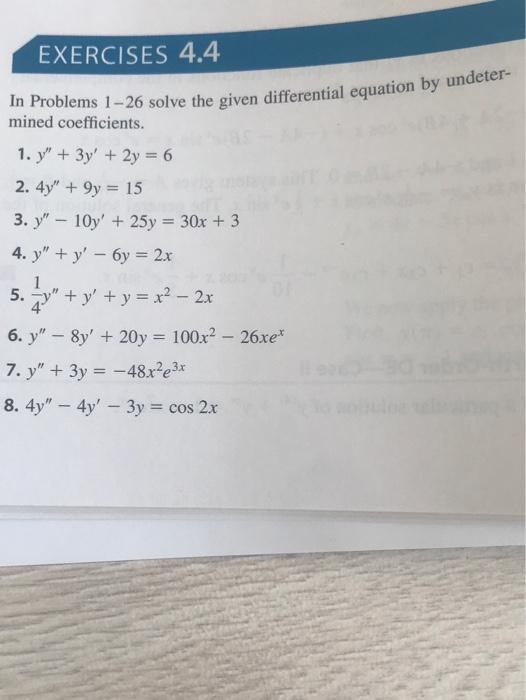 EXERCISES 4.4

In Problems 1–26 solve the given differential equation by undetermined coefficients.

1. $y'' + 3y' + 2y = 6$

2. $4y'' + 9y = 15$

3. $y'' - 10y' + 25y = 30x + 3$

4. $y'' + y' - 6y = 2x$

5. $\frac{1}{4}y'' + y' + y = x^2 - 2x$

6. $y'' - 8y' + 20y = 100x^2 - 26xe^x$

7. $y'' + 3y = -48x^2e^{3x}$

8. $4y'' - 4y' - 3y = \cos 2x$